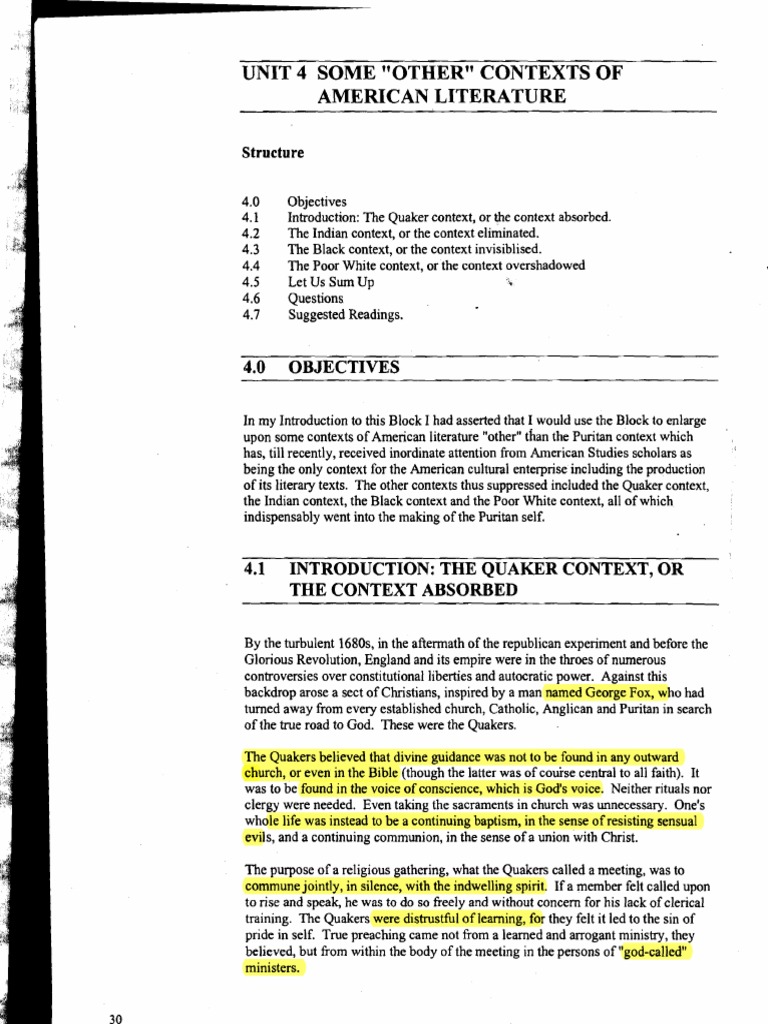 UNIT 4 SOME "OTHER" CONTEXTS OF AMERICAN LITERATURE

Structure

4.0 Objectives
4.1 Introduction: The Quaker context, or the context absorbed.
4.2 The Indian context, or the context eliminated.
4.3 The Black context, or the context invisiblised.
4.4 The Poor White context, or the context overshadowed
4.5 Let Us Sum Up
4.6 Questions
4.7 Suggested Readings.

4.0 OBJECTIVES

In my Introduction to this Block I had asserted that I would use the Block to enlarge upon some contexts of American literature "other" than the Puritan context which has, till recently, received inordinate attention from American Studies scholars as being the only context for the American cultural enterprise including the production of its literary texts. The other contexts thus suppressed included the Quaker context, the Indian context, the Black context and the Poor White context, all of which indispensably went into the making of the Puritan self.

4.1 INTRODUCTION: THE QUAKER CONTEXT, OR THE CONTEXT ABSORBED

By the turbulent 1680s, in the aftermath of the republican experiment and before the Glorious Revolution, England and its empire were in the throes of numerous controversies over constitutional liberties and autocratic power. Against this backdrop arose a sect of Christians, inspired by a man named George Fox, who had turned away from every established church, Catholic, Anglican and Puritan in search of the true road to God. These were the Quakers.

The Quakers believed that divine guidance was not to be found in any outward church, or even in the Bible (though the latter was of course central to all faith). It was to be found in the voice of conscience, which is God's voice. Neither rituals nor clergy were needed. Even taking the sacraments in church was unnecessary. One's whole life was instead to be a continuing baptism, in the sense of resisting sensual evils, and a continuing communion, in the sense of a union with Christ.

The purpose of a religious gathering, what the Quakers called a meeting, was to commune jointly, in silence, with the indwelling spirit. If a member felt called upon to rise and speak, he was to do so freely and without concern for his lack of clerical training. The Quakers were distrustful of learning, for they felt it led to the sin of pride in self. True preaching came not from a learned and arrogant ministry, they believed, but from within the body of the meeting in the persons of "god-called" ministers.

30